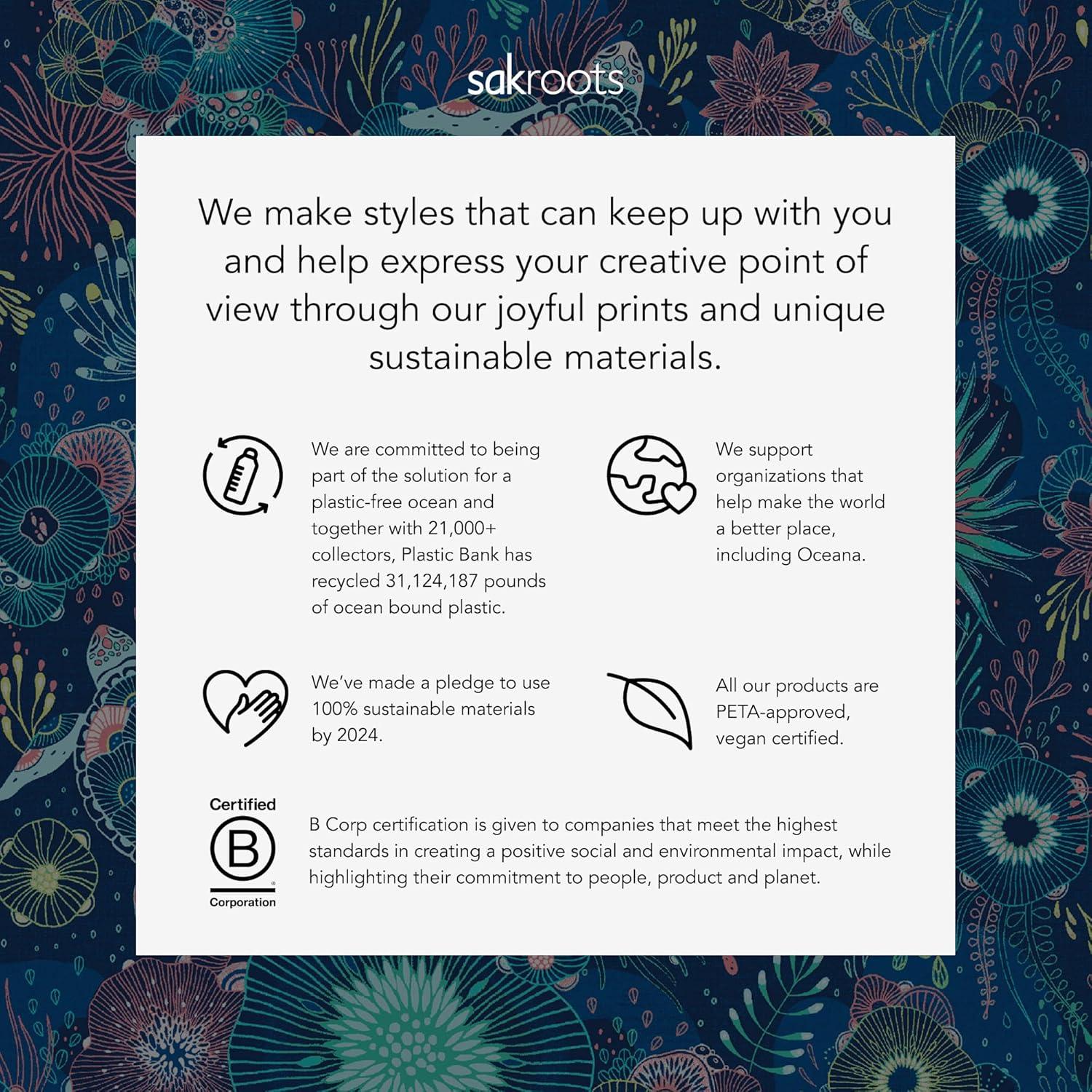 sakroots

We make styles that can keep up with you and help express your creative point of view through our joyful prints and unique sustainable materials.

We are committed to being part of the solution for a plastic-free ocean and together with 21,000+ collectors, Plastic Bank has recycled 31,124,187 pounds of ocean bound plastic.

We support organizations that help make the world a better place, including Oceana.

We've made a pledge to use 100% sustainable materials by 2024.

All our products are PETA-approved, vegan certified.

Certified
B
Corporation

B Corp certification is given to companies that meet the highest standards in creating a positive social and environmental impact, while highlighting their commitment to people, product and planet.